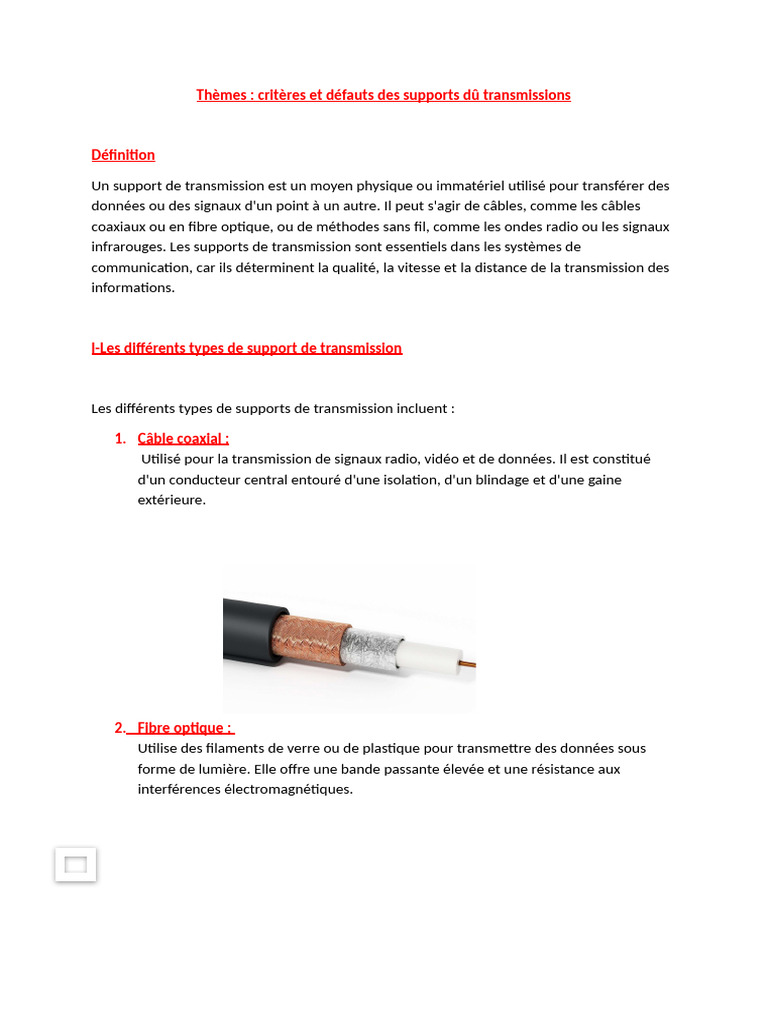 Thèmes : critères et défauts des supports dû transmissions

Définition

Un support de transmission est un moyen physique ou immatériel utilisé pour transférer des données ou des signaux d'un point à un autre. Il peut s'agir de câbles, comme les câbles coaxiaux ou en fibre optique, ou de méthodes sans fil, comme les ondes radio ou les signaux infrarouges. Les supports de transmission sont essentiels dans les systèmes de communication, car ils déterminent la qualité, la vitesse et la distance de la transmission des informations.

I-Les différents types de support de transmission

Les différents types de supports de transmission incluent :

1. Câble coaxial :
Utilisé pour la transmission de signaux radio, vidéo et de données. Il est constitué d'un conducteur central entouré d'une isolation, d'un blindage et d'une gaine extérieure.

2. Fibre optique :
Utilise des filaments de verre ou de plastique pour transmettre des données sous forme de lumière. Elle offre une bande passante élevée et une résistance aux interférences électromagnétiques.